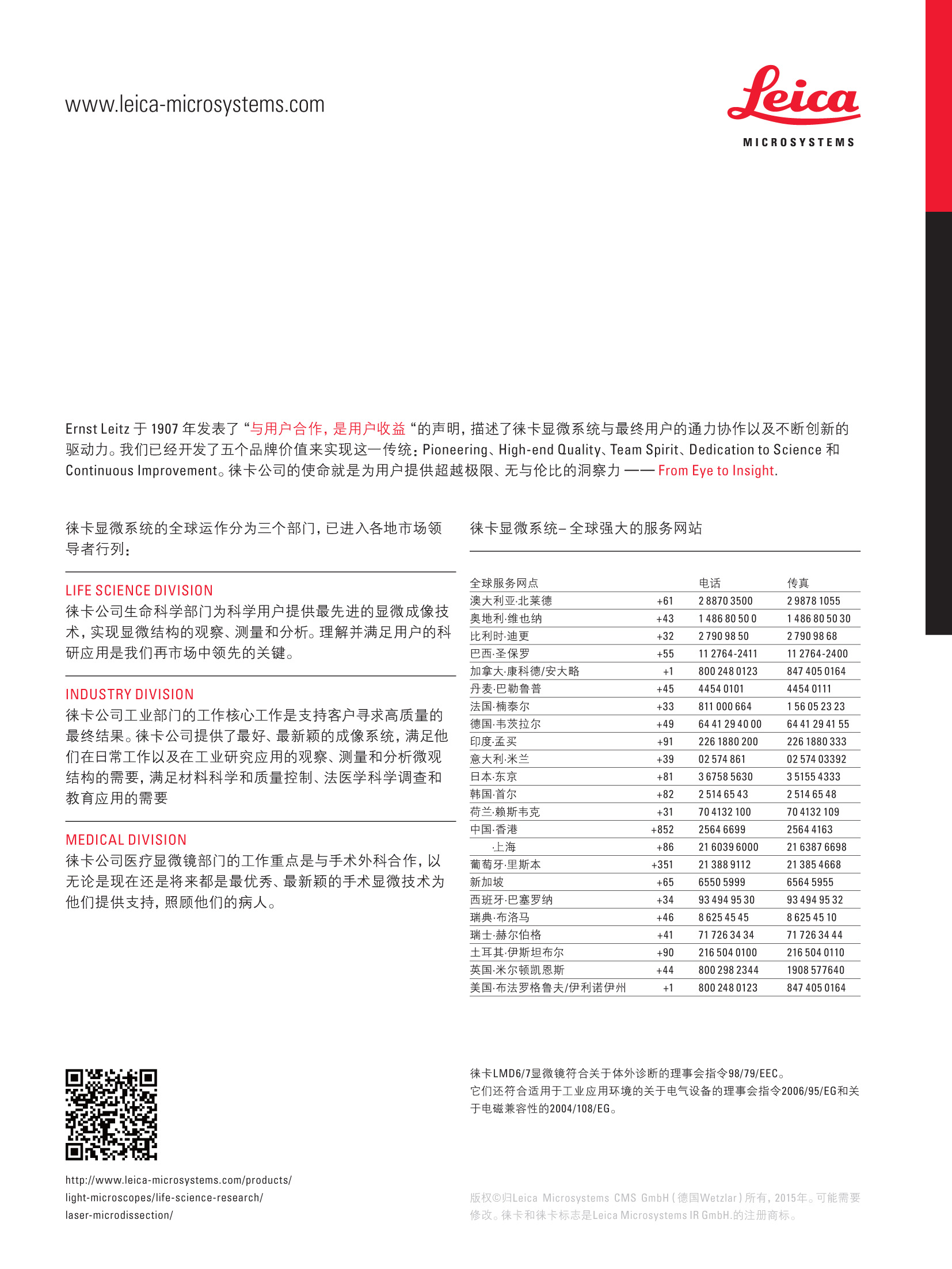 www.leica-microsystems.com

Leica
MICROSYSTEMS

Ernst Leitz 于 1907 年发表了 “与用户合作，是用户收益 “的声明，描述了徕卡显微系统与最终用户的通力协作以及不断创新的驱动力。我们已经开发了五个品牌价值来实现这一传统：Pioneering、High-end Quality、Team Spirit、Dedication to Science 和 Continuous Improvement。徕卡公司的使命就是为用户提供超越极限、无与伦比的洞察力 —— From Eye to Insight.

徕卡显微系统的全球运作分为三个部门，已进入各地市场领导者行列：

LIFE SCIENCE DIVISION
徕卡公司生命科学部门为科学用户提供最先进的显微成像技术，实现显微结构的观察、测量和分析。理解并满足用户的科研应用是我们再市场中领先的关键。

INDUSTRY DIVISION
徕卡公司工业部门的工作核心工作是支持客户寻求高质量的最终结果。徕卡公司提供了最好、最新颖的成像系统，满足他们在日常工作以及在工业研究应用的观察、测量和分析微观结构的需要，满足材料科学和质量控制、法医学科学调查和教育应用的需要

MEDICAL DIVISION
徕卡公司医疗显微镜部门的工作重点是与手术外科合作，以无论是现在还是将来都是最优秀、最新颖的手术显微技术为他们提供支持，照顾他们的病人。

徕卡显微系统– 全球强大的服务网站

| 全球服务网点 | | 电话 | 传真 |
|---|---|---|---|
| 澳大利亚·北莱德 | +61 | 2 8870 3500 | 2 9878 1055 |
| 奥地利·维也纳 | +43 | 1 486 80 50 0 | 1 486 80 50 30 |
| 比利时·迪更 | +32 | 2 790 98 50 | 2 790 98 68 |
| 巴西·圣保罗 | +55 | 11 2764-2411 | 11 2764-2400 |
| 加拿大·康科德/安大略 | +1 | 800 248 0123 | 847 405 0164 |
| 丹麦·巴勒鲁普 | +45 | 4454 0101 | 4454 0111 |
| 法国·楠泰尔 | +33 | 811 000 664 | 1 56 05 23 23 |
| 德国·韦茨拉尔 | +49 | 64 41 29 40 00 | 64 41 29 41 55 |
| 印度·孟买 | +91 | 226 1880 200 | 226 1880 333 |
| 意大利·米兰 | +39 | 02 574 861 | 02 574 03392 |
| 日本·东京 | +81 | 3 6758 5630 | 3 5155 4333 |
| 韩国·首尔 | +82 | 2 514 65 43 | 2 514 65 48 |
| 荷兰·赖斯韦克 | +31 | 70 4132 100 | 70 4132 109 |
| 中国·香港 | +852 | 2564 6699 | 2564 4163 |
| ·上海 | +86 | 21 6039 6000 | 21 6387 6698 |
| 葡萄牙·里斯本 | +351 | 21 388 9112 | 21 385 4668 |
| 新加坡 | +65 | 6550 5999 | 6564 5955 |
| 西班牙·巴塞罗纳 | +34 | 93 494 95 30 | 93 494 95 32 |
| 瑞典·布洛马 | +46 | 8 625 45 45 | 8 625 45 10 |
| 瑞士·赫尔伯格 | +41 | 71 726 34 34 | 71 726 34 44 |
| 土耳其·伊斯坦布尔 | +90 | 216 504 0100 | 216 504 0110 |
| 英国·米尔顿凯恩斯 | +44 | 800 298 2344 | 1908 577640 |
| 美国·布法罗格鲁夫/伊利诺伊州 | +1 | 800 248 0123 | 847 405 0164 |

徕卡LMD6/7显微镜符合关于体外诊断的理事会指令98/79/EEC。
它们还符合适用于工业应用环境的关于电气设备的理事会指令2006/95/EG和关于电磁兼容性的2004/108/EG。

http://www.leica-microsystems.com/products/light-microscopes/life-science-research/laser-microdissection/

版权©归Leica Microsystems CMS GmbH（德国Wetzlar）所有，2015年。可能需要修改。徕卡和徕卡标志是Leica Microsystems IR GmbH.的注册商标。